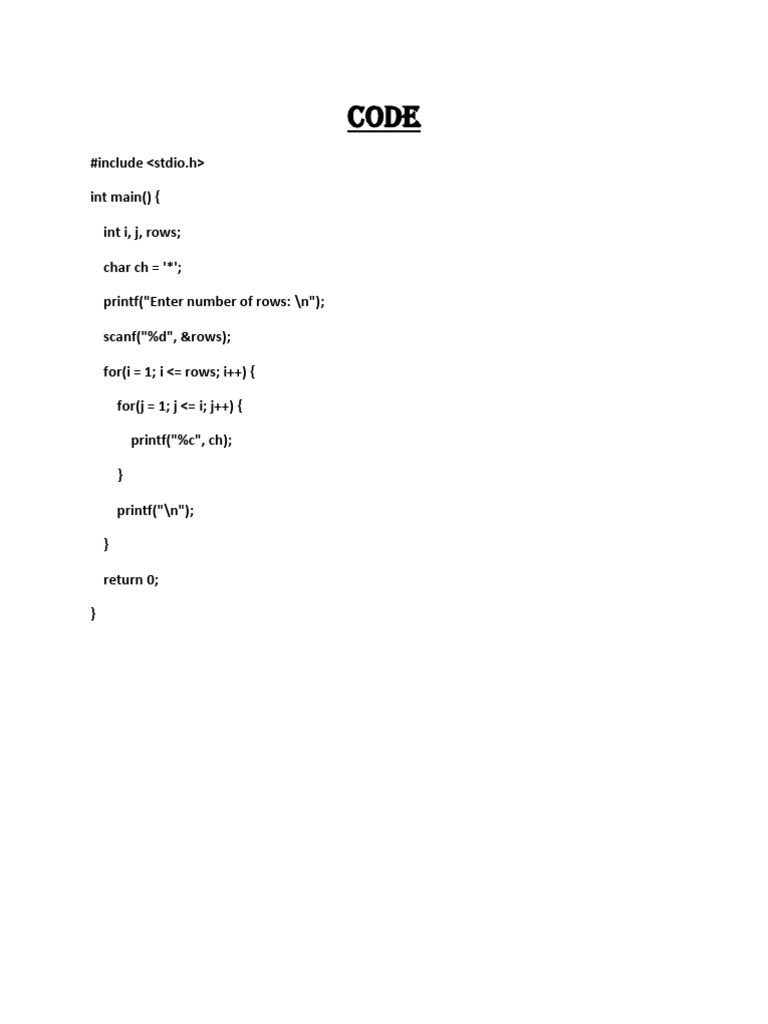 CODE

#include <stdio.h>

int main() {

int i, j, rows;

char ch = '*';

printf("Enter number of rows: \n");

scanf("%d", &rows);

for(i = 1; i <= rows; i++) {

for(j = 1; j <= i; j++) {

printf("%c", ch);

}

printf("\n");

}

return 0;

}